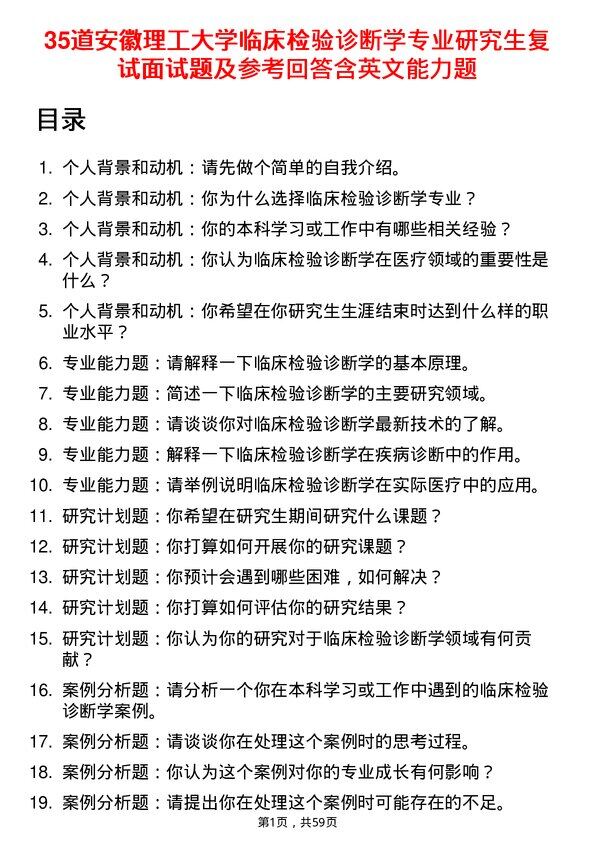 35道安徽理工大学临床检验诊断学专业研究生复试面试题及参考回答含英文能力题

目录

1. 个人背景和动机：请先做个简单的自我介绍。
2. 个人背景和动机：你为什么选择临床检验诊断学专业？
3. 个人背景和动机：你的本科学习或工作中有哪些相关经验？
4. 个人背景和动机：你认为临床检验诊断学在医疗领域的重要性是什么？
5. 个人背景和动机：你希望在你研究生生涯结束时达到什么样的职业水平？
6. 专业能力题：请解释一下临床检验诊断学的基本原理。
7. 专业能力题：简述一下临床检验诊断学的主要研究领域。
8. 专业能力题：请谈谈你对临床检验诊断学最新技术的了解。
9. 专业能力题：解释一下临床检验诊断学在疾病诊断中的作用。
10. 专业能力题：请举例说明临床检验诊断学在实际医疗中的应用。
11. 研究计划题：你希望在研究生期间研究什么课题？
12. 研究计划题：你打算如何开展你的研究课题？
13. 研究计划题：你预计会遇到哪些困难，如何解决？
14. 研究计划题：你打算如何评估你的研究结果？
15. 研究计划题：你认为你的研究对于临床检验诊断学领域有何贡献？
16. 案例分析题：请分析一个你在本科学习或工作中遇到的临床检验诊断学案例。
17. 案例分析题：请谈谈你在处理这个案例时的思考过程。
18. 案例分析题：你认为这个案例对你的专业成长有何影响？
19. 案例分析题：请提出你在处理这个案例时可能存在的不足。

第1页，共59页